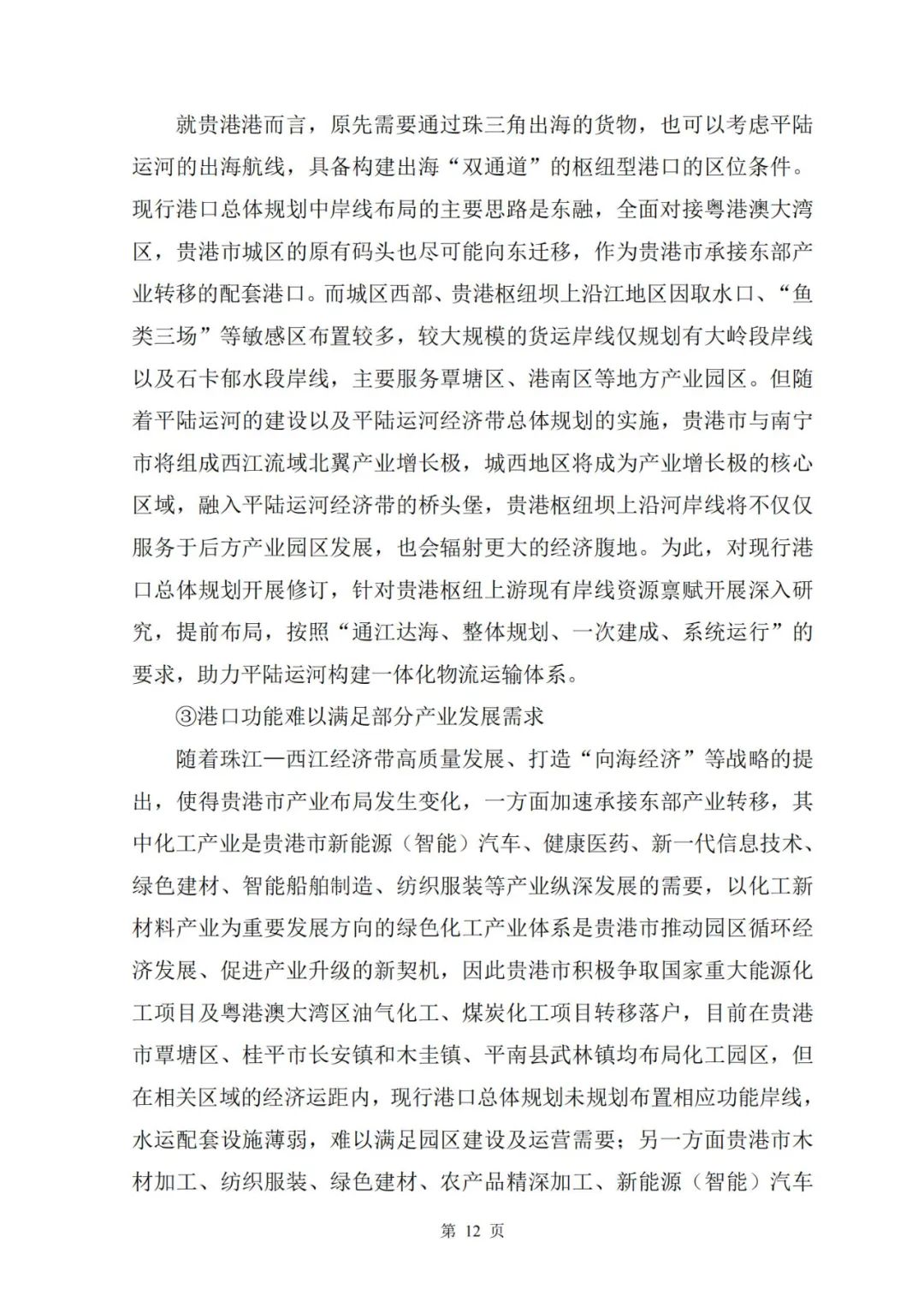 就贵港港而言，原先需要通过珠三角出海的货物，也可以考虑平陆运河的出海航线，具备构建出海“双通道”的枢纽型港口的区位条件。现行港口总体规划中岸线布局的主要思路是东融，全面对接粤港澳大湾区，贵港市城区的原有码头也尽可能向东迁移，作为贵港市承接东部产业转移的配套港口。而城区西部、贵港枢纽坝上沿江地区因取水口、“鱼类三场”等敏感区布置较多，较大规模的货运岸线仅规划有大岭段岸线以及石卡郁水段岸线，主要服务覃塘区、港南区等地方产业园区。但随着平陆运河的建设以及平陆运河经济带总体规划的实施，贵港市与南宁市将组成西江流域北翼产业增长极，城西地区将成为产业增长极的核心区域，融入平陆运河经济带的桥头堡，贵港枢纽坝上沿河岸线将不仅仅服务于后方产业园区发展，也会辐射更大的经济腹地。为此，对现行港口总体规划开展修订，针对贵港枢纽上游现有岸线资源禀赋开展深入研究，提前布局，按照“通江达海、整体规划、一次建成、系统运行”的要求，助力平陆运河构建一体化物流运输体系。

③港口功能难以满足部分产业发展需求

随着珠江—西江经济带高质量发展、打造“向海经济”等战略的提出，使得贵港市产业布局发生变化，一方面加速承接东部产业转移，其中化工产业是贵港市新能源（智能）汽车、健康医药、新一代信息技术、绿色建材、智能船舶制造、纺织服装等产业纵深发展的需要，以化工新材料产业为重要发展方向的绿色化工产业体系是贵港市推动园区循环经济发展、促进产业升级的新契机，因此贵港市积极争取国家重大能源化工项目及粤港澳大湾区油气化工、煤炭化工项目转移落户，目前在贵港市覃塘区、桂平市长安镇和木圭镇、平南县武林镇均布局化工园区，但在相关区域的经济运距内，现行港口总体规划未规划布置相应功能岸线，水运配套设施薄弱，难以满足园区建设及运营需要；另一方面贵港市木材加工、纺织服装、绿色建材、农产品精深加工、新能源（智能）汽车

第 12 页